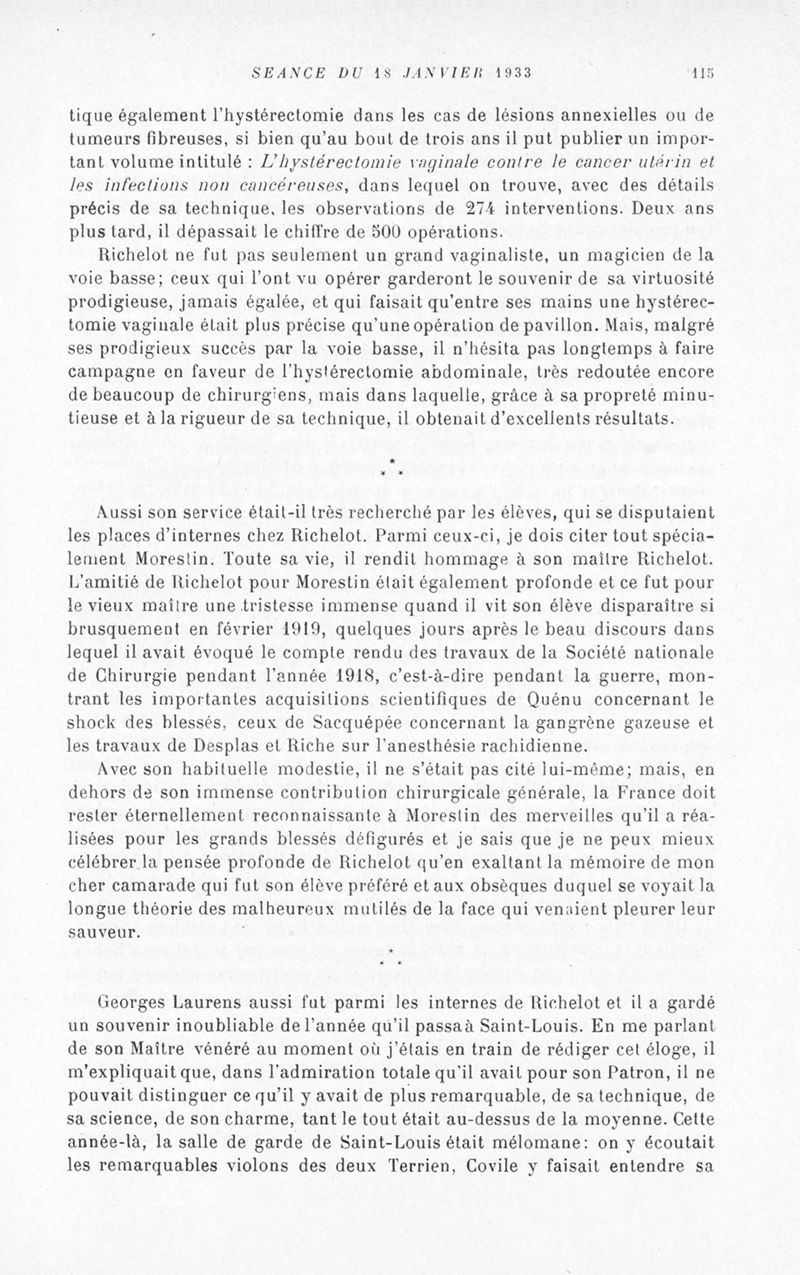 SEANCE DU 18 JANVIER 1933 115

tique également l'hystérectomie dans les cas de lésions annexielles ou de tumeurs fibreuses, si bien qu'au bout de trois ans il put publier un important volume intitulé : L'hystérectomie vaginale contre le cancer utérin et les infections non cancéreuses, dans lequel on trouve, avec des détails précis de sa technique, les observations de 274 interventions. Deux ans plus tard, il dépassait le chiffre de 500 opérations.

Richelot ne fut pas seulement un grand vaginaliste, un magicien de la voie basse; ceux qui l'ont vu opérer garderont le souvenir de sa virtuosité prodigieuse, jamais égalée, et qui faisait qu'entre ses mains une hystérectomie vaginale était plus précise qu'une opération de pavillon. Mais, malgré ses prodigieux succès par la voie basse, il n'hésita pas longtemps à faire campagne en faveur de l'hystérectomie abdominale, très redoutée encore de beaucoup de chirurgiens, mais dans laquelle, grâce à sa propreté minutieuse et à la rigueur de sa technique, il obtenait d'excellents résultats.

* * *

Aussi son service était-il très recherché par les élèves, qui se disputaient les places d'internes chez Richelot. Parmi ceux-ci, je dois citer tout spécialement Morestin. Toute sa vie, il rendit hommage à son maître Richelot. L'amitié de Richelot pour Morestin était également profonde et ce fut pour le vieux maître une tristesse immense quand il vit son élève disparaître si brusquement en février 1919, quelques jours après le beau discours dans lequel il avait évoqué le compte rendu des travaux de la Société nationale de Chirurgie pendant l'année 1918, c'est-à-dire pendant la guerre, montrant les importantes acquisitions scientifiques de Quénu concernant le shock des blessés, ceux de Sacquépée concernant la gangrène gazeuse et les travaux de Desplas et Riche sur l'anesthésie rachidienne.

Avec son habituelle modestie, il ne s'était pas cité lui-même; mais, en dehors de son immense contribution chirurgicale générale, la France doit rester éternellement reconnaissante à Morestin des merveilles qu'il a réalisées pour les grands blessés défigurés et je sais que je ne peux mieux célébrer la pensée profonde de Richelot qu'en exaltant la mémoire de mon cher camarade qui fut son élève préféré et aux obsèques duquel se voyait la longue théorie des malheureux mutilés de la face qui venaient pleurer leur sauveur.

* * *

Georges Laurens aussi fut parmi les internes de Richelot et il a gardé un souvenir inoubliable de l'année qu'il passa à Saint-Louis. En me parlant de son Maître vénéré au moment où j'étais en train de rédiger cet éloge, il m'expliquait que, dans l'admiration totale qu'il avait pour son Patron, il ne pouvait distinguer ce qu'il y avait de plus remarquable, de sa technique, de sa science, de son charme, tant le tout était au-dessus de la moyenne. Cette année-là, la salle de garde de Saint-Louis était mélomane: on y écoutait les remarquables violons des deux Terrien, Covile y faisait entendre sa